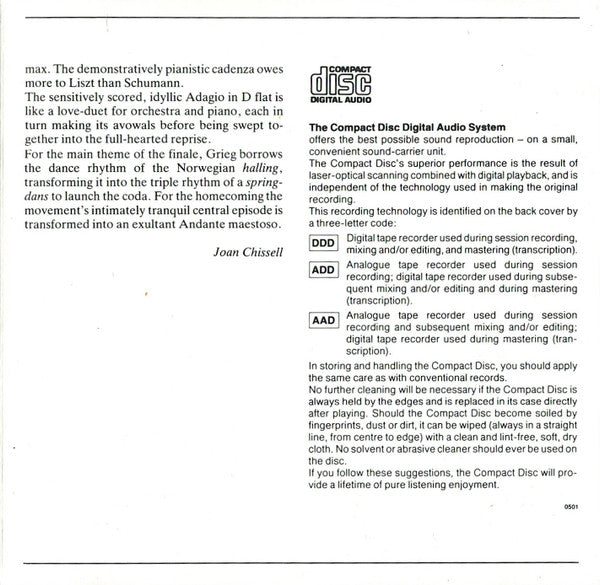 max. The demonstratively pianistic cadenza owes more to Liszt than Schumann.

The sensitively scored, idyllic Adagio in D flat is like a love-duet for orchestra and piano, each in turn making its avowals before being swept together into the full-hearted reprise.

For the main theme of the finale, Grieg borrows the dance rhythm of the Norwegian halling, transforming it into the triple rhythm of a springdans to launch the coda. For the homecoming the movement's intimately tranquil central episode is transformed into an exultant Andante maestoso.

Joan Chissell

COMPACT
disc
DIGITAL AUDIO

The Compact Disc Digital Audio System
offers the best possible sound reproduction – on a small, convenient sound-carrier unit.

The Compact Disc's superior performance is the result of laser-optical scanning combined with digital playback, and is independent of the technology used in making the original recording.

This recording technology is identified on the back cover by a three-letter code:

DDD Digital tape recorder used during session recording, mixing and/or editing, and mastering (transcription).

ADD Analogue tape recorder used during session recording; digital tape recorder used during subsequent mixing and/or editing and during mastering (transcription).

AAD Analogue tape recorder used during session recording and subsequent mixing and/or editing; digital tape recorder used during mastering (transcription).

In storing and handling the Compact Disc, you should apply the same care as with conventional records.

No further cleaning will be necessary if the Compact Disc is always held by the edges and is replaced in its case directly after playing. Should the Compact Disc become soiled by fingerprints, dust or dirt, it can be wiped (always in a straight line, from centre to edge) with a clean and lint-free, soft, dry cloth. No solvent or abrasive cleaner should ever be used on the disc.

If you follow these suggestions, the Compact Disc will provide a lifetime of pure listening enjoyment.

0501